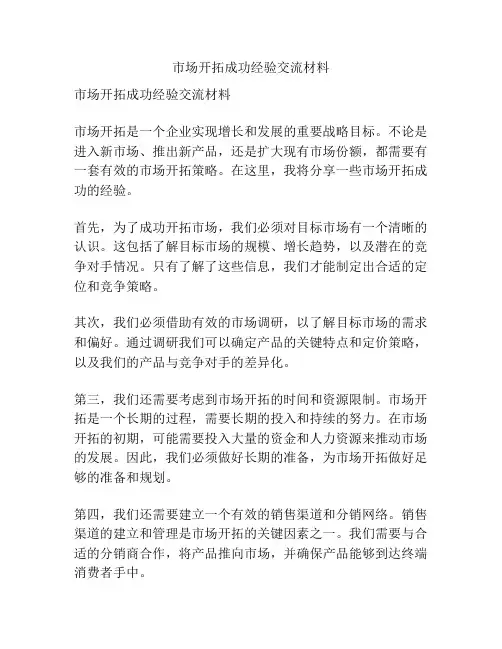 市场开拓成功经验交流材料

市场开拓成功经验交流材料

市场开拓是一个企业实现增长和发展的重要战略目标。不论是进入新市场、推出新产品，还是扩大现有市场份额，都需要有一套有效的市场开拓策略。在这里，我将分享一些市场开拓成功的经验。

首先，为了成功开拓市场，我们必须对目标市场有一个清晰的认识。这包括了解目标市场的规模、增长趋势，以及潜在的竞争对手情况。只有了解了这些信息，我们才能制定出合适的定位和竞争策略。

其次，我们必须借助有效的市场调研，以了解目标市场的需求和偏好。通过调研我们可以确定产品的关键特点和定价策略，以及我们的产品与竞争对手的差异化。

第三，我们还需要考虑到市场开拓的时间和资源限制。市场开拓是一个长期的过程，需要长期的投入和持续的努力。在市场开拓的初期，可能需要投入大量的资金和人力资源来推动市场的发展。因此，我们必须做好长期的准备，为市场开拓做好足够的准备和规划。

第四，我们还需要建立一个有效的销售渠道和分销网络。销售渠道的建立和管理是市场开拓的关键因素之一。我们需要与合适的分销商合作，将产品推向市场，并确保产品能够到达终端消费者手中。